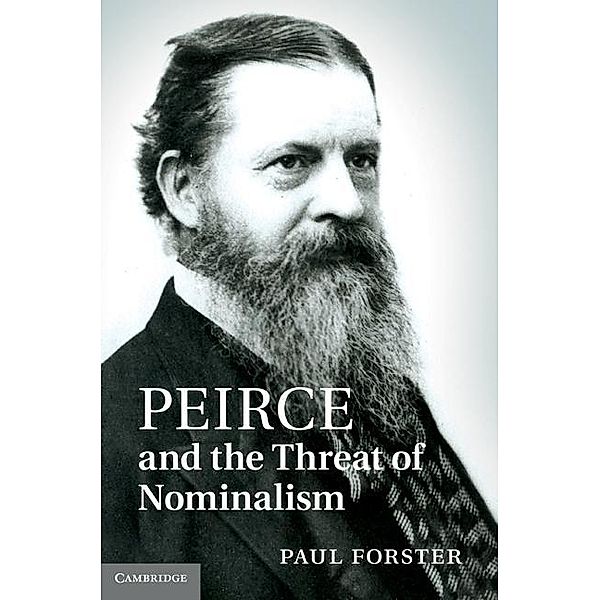 PEIRCE
and the Threat of Nominalism

PAUL FORSTER

CAMBRIDGE